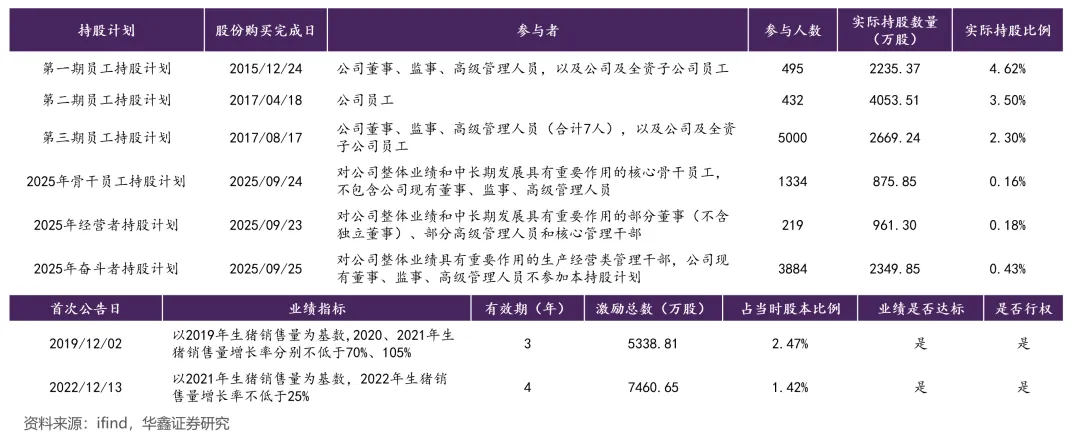 | 持股计划 | 股份购买完成日 | 参与者 | 参与人数 | 实际持股数量（万股） | 实际持股比例 |
|---|---|---|---|---|---|
| 第一期员工持股计划 | 2015/12/24 | 公司董事、监事、高级管理人员，以及公司及全资子公司员工 | 495 | 2235.37 | 4.62% |
| 第二期员工持股计划 | 2017/04/18 | 公司员工 | 432 | 4053.51 | 3.50% |
| 第三期员工持股计划 | 2017/08/17 | 公司董事、监事、高级管理人员（合计7人），以及公司及全资子公司员工 | 5000 | 2669.24 | 2.30% |
| 2025年骨干员工持股计划 | 2025/09/24 | 对公司整体业绩和中长期发展具有重要作用的核心骨干员工，不包含公司现有董事、监事、高级管理人员 | 1334 | 875.85 | 0.16% |
| 2025年经营者持股计划 | 2025/09/23 | 对公司整体业绩和中长期发展具有重要作用的部分董事（不含独立董事）、部分高级管理人员和核心管理干部 | 219 | 961.30 | 0.18% |
| 2025年奋斗者持股计划 | 2025/09/25 | 对公司整体业绩具有重要作用的生产经营类管理干部，公司现有董事、监事、高级管理人员不参加本持股计划 | 3884 | 2349.85 | 0.43% |

| 首次公告日 | 业绩指标 | 有效期（年） | 激励总数（万股） | 占当时股本比例 | 业绩是否达标 | 是否行权 |
|---|---|---|---|---|---|---|
| 2019/12/02 | 以2019年生猪销售量为基数，2020、2021年生猪销售量增长率分别不低于70%、105% | 3 | 5338.81 | 2.47% | 是 | 是 |
| 2022/12/13 | 以2021年生猪销售量为基数，2022年生猪销售量增长率不低于25% | 4 | 7460.65 | 1.42% | 是 | 是 |

资料来源：ifind，华鑫证券研究